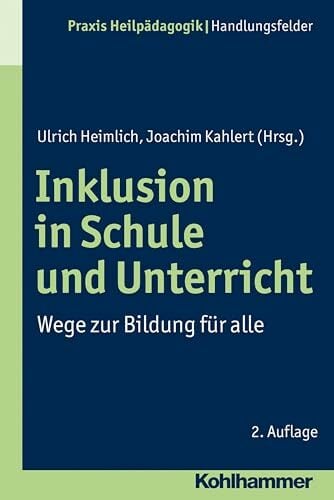 Praxis Heilpädagogik | Handlungsfelder

Ulrich Heimlich, Joachim Kahlert (Hrsg.)

Inklusion in Schule und Unterricht

Wege zur Bildung für alle

2. Auflage

Kohlhammer